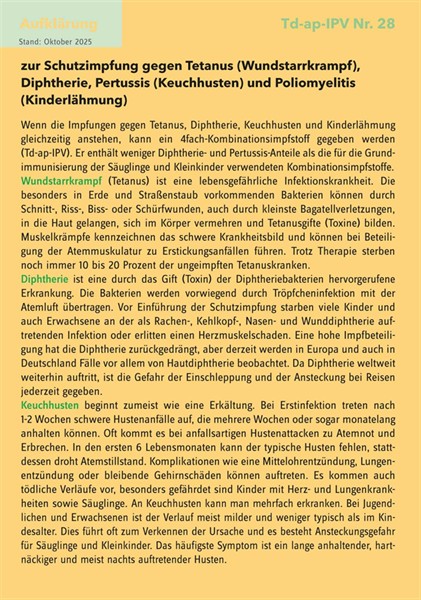 Aufklärung
Stand: Oktober 2025

Td-ap-IPV Nr. 28

zur Schutzimpfung gegen Tetanus (Wundstarrkrampf), Diphtherie, Pertussis (Keuchhusten) und Poliomyelitis (Kinderlähmung)

Wenn die Impfungen gegen Tetanus, Diphtherie, Keuchhusten und Kinderlähmung gleichzeitig anstehen, kann ein 4fach-Kombinationsimpfstoff gegeben werden (Td-ap-IPV). Er enthält weniger Diphtherie- und Pertussis-Anteile als die für die Grundimmunisierung der Säuglinge und Kleinkinder verwendeten Kombinationsimpfstoffe.
Wundstarrkrampf (Tetanus) ist eine lebensgefährliche Infektionskrankheit. Die besonders in Erde und Straßenstaub vorkommenden Bakterien können durch Schnitt-, Riss-, Biss- oder Schürfwunden, auch durch kleinste Bagatellverletzungen, in die Haut gelangen, sich im Körper vermehren und Tetanusgifte (Toxine) bilden. Muskelkrämpfe kennzeichnen das schwere Krankheitsbild und können bei Beteiligung der Atemmuskulatur zu Erstickungsanfällen führen. Trotz Therapie sterben noch immer 10 bis 20 Prozent der ungeimpften Tetanuskranken.
Diphtherie ist eine durch das Gift (Toxin) der Diphtheriebakterien hervorgerufene Erkrankung. Die Bakterien werden vorwiegend durch Tröpfcheninfektion mit der Atemluft übertragen. Vor Einführung der Schutzimpfung starben viele Kinder und auch Erwachsene an der als Rachen-, Kehlkopf-, Nasen- und Wunddiphtherie auftretenden Infektion oder erlitten einen Herzmuskelschaden. Eine hohe Impfbeteiligung hat die Diphtherie zurückgedrängt, aber derzeit werden in Europa und auch in Deutschland Fälle vor allem von Hautdiphtherie beobachtet. Da Diphtherie weltweit weiterhin auftritt, ist die Gefahr der Einschleppung und der Ansteckung bei Reisen jederzeit gegeben.
Keuchhusten beginnt zumeist wie eine Erkältung. Bei Erstinfektion treten nach 1-2 Wochen schwere Hustenanfälle auf, die mehrere Wochen oder sogar monatelang anhalten können. Oft kommt es bei anfallsartigen Hustenattacken zu Atemnot und Erbrechen. In den ersten 6 Lebensmonaten kann der typische Husten fehlen, stattdessen droht Atemstillstand. Komplikationen wie eine Mittelohrentzündung, Lungenentzündung oder bleibende Gehirnschäden können auftreten. Es kommen auch tödliche Verläufe vor, besonders gefährdet sind Kinder mit Herz- und Lungenkrankheiten sowie Säuglinge. An Keuchhusten kann man mehrfach erkranken. Bei Jugendlichen und Erwachsenen ist der Verlauf meist milder und weniger typisch als im Kindesalter. Dies führt oft zum Verkennen der Ursache und es besteht Ansteckungsgefahr für Säuglinge und Kleinkinder. Das häufigste Symptom ist ein lange anhaltender, hartnäckiger und meist nachts auftretender Husten.